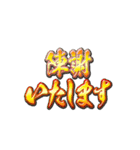 陳謝
いたします